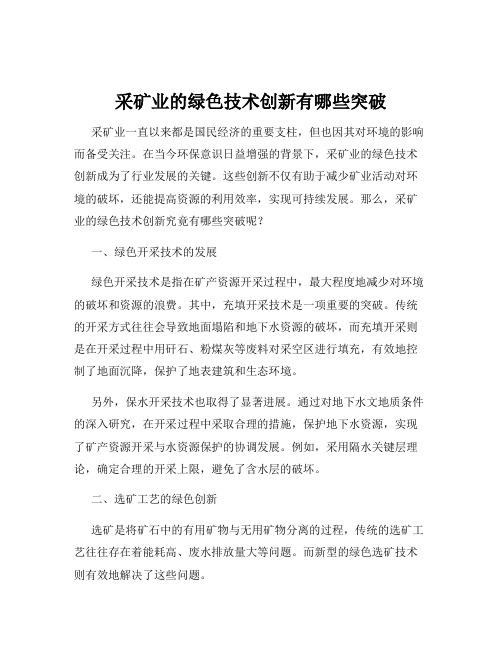 采矿业的绿色技术创新有哪些突破

采矿业一直以来都是国民经济的重要支柱，但也因其对环境的影响而备受关注。在当今环保意识日益增强的背景下，采矿业的绿色技术创新成为了行业发展的关键。这些创新不仅有助于减少矿业活动对环境的破坏，还能提高资源的利用效率，实现可持续发展。那么，采矿业的绿色技术创新究竟有哪些突破呢？

一、绿色开采技术的发展

绿色开采技术是指在矿产资源开采过程中，最大程度地减少对环境的破坏和资源的浪费。其中，充填开采技术是一项重要的突破。传统的开采方式往往会导致地面塌陷和地下水资源的破坏，而充填开采则是在开采过程中用矸石、粉煤灰等废料对采空区进行填充，有效地控制了地面沉降，保护了地表建筑和生态环境。

另外，保水开采技术也取得了显著进展。通过对地下水文地质条件的深入研究，在开采过程中采取合理的措施，保护地下水资源，实现了矿产资源开采与水资源保护的协调发展。例如，采用隔水关键层理论，确定合理的开采上限，避免了含水层的破坏。

二、选矿工艺的绿色创新

选矿是将矿石中的有用矿物与无用矿物分离的过程，传统的选矿工艺往往存在着能耗高、废水排放量大等问题。而新型的绿色选矿技术则有效地解决了这些问题。